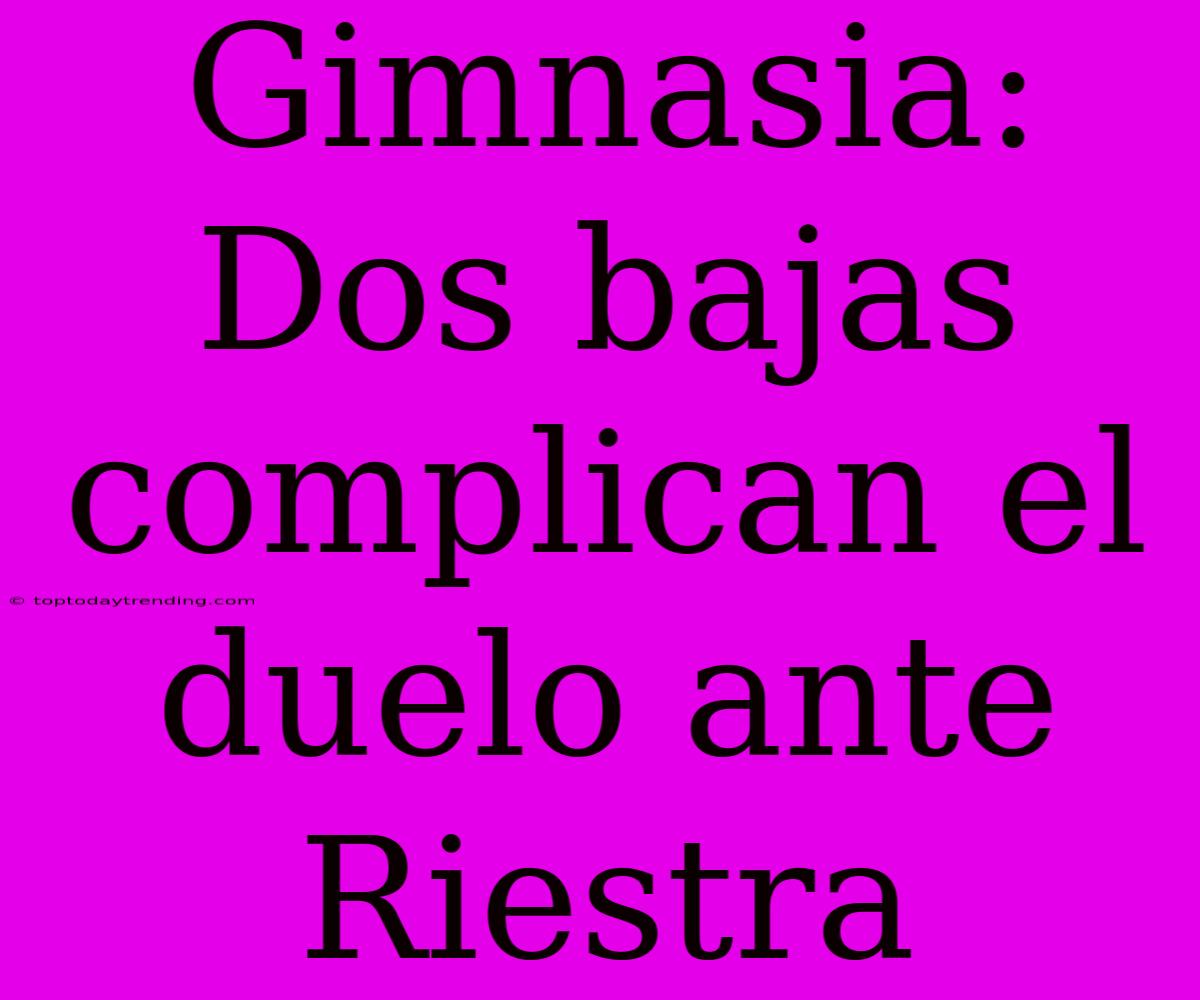 Gimnasia: Dos bajas complican el duelo ante Riestra

© toptodaytrending.com